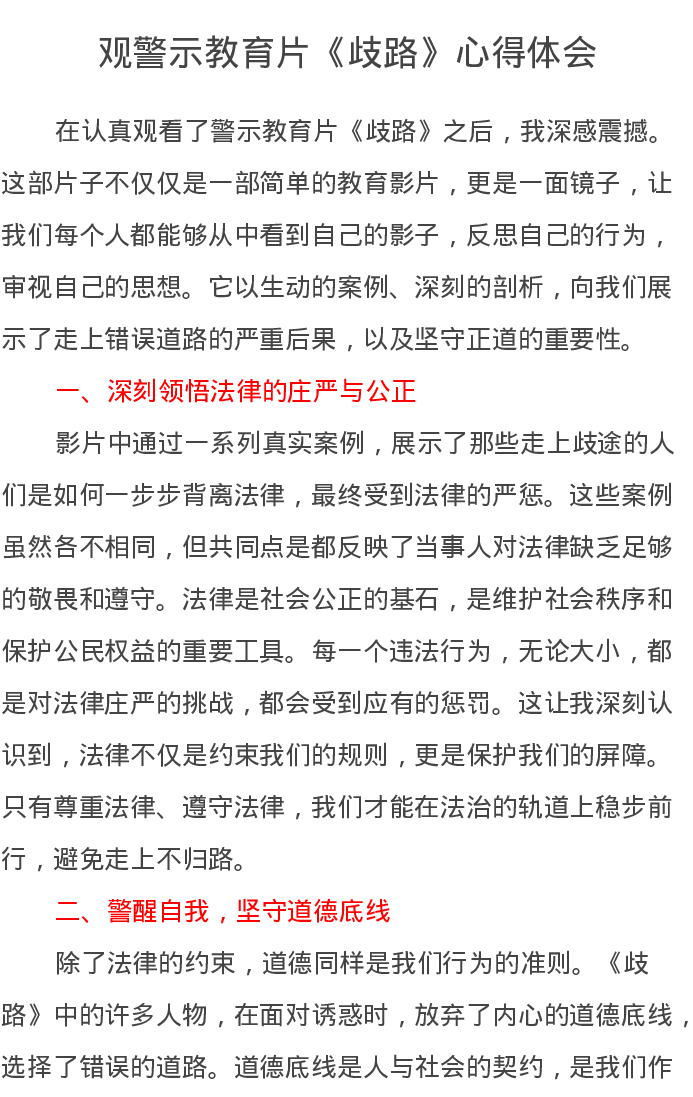 观警示教育片《歧路》心得体会

在认真观看了警示教育片《歧路》之后，我深感震撼。这部片子不仅仅是一部简单的教育影片，更是一面镜子，让我们每个人都能够从中看到自己的影子，反思自己的行为，审视自己的思想。它以生动的案例、深刻的剖析，向我们展示了走上错误道路的严重后果，以及坚守正道的重要性。

一、深刻领悟法律的庄严与公正

影片中通过一系列真实案例，展示了那些走上歧途的人们是如何一步步背离法律，最终受到法律的严惩。这些案例虽然各不相同，但共同点是都反映了当事人对法律缺乏足够的敬畏和遵守。法律是社会公正的基石，是维护社会秩序和保护公民权益的重要工具。每一个违法行为，无论大小，都是对法律庄严的挑战，都会受到应有的惩罚。这让我深刻认识到，法律不仅是约束我们的规则，更是保护我们的屏障。只有尊重法律、遵守法律，我们才能在法治的轨道上稳步前行，避免走上不归路。

二、警醒自我，坚守道德底线

除了法律的约束，道德同样是我们行为的准则。《歧路》中的许多人物，在面对诱惑时，放弃了内心的道德底线，选择了错误的道路。道德底线是人与社会的契约，是我们作